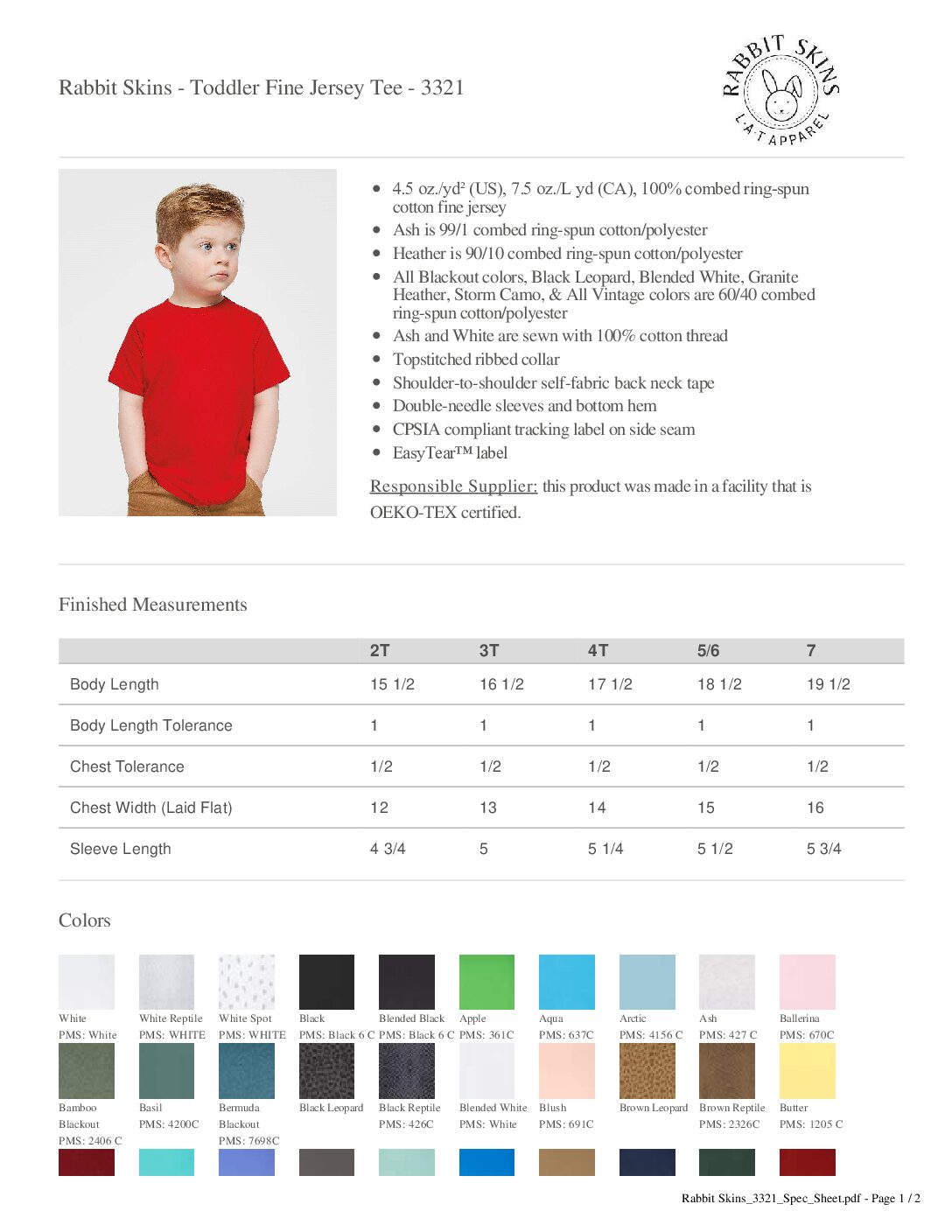 Rabbit Skins - Toddler Fine Jersey Tee - 3321

RABBIT SKINS
L·A·T APPAREL

• 4.5 oz./yd² (US), 7.5 oz./L yd (CA), 100% combed ring-spun cotton fine jersey
• Ash is 99/1 combed ring-spun cotton/polyester
• Heather is 90/10 combed ring-spun cotton/polyester
• All Blackout colors, Black Leopard, Blended White, Granite Heather, Storm Camo, & All Vintage colors are 60/40 combed ring-spun cotton/polyester
• Ash and White are sewn with 100% cotton thread
• Topstitched ribbed collar
• Shoulder-to-shoulder self-fabric back neck tape
• Double-needle sleeves and bottom hem
• CPSIA compliant tracking label on side seam
• EasyTear™ label

Responsible Supplier: this product was made in a facility that is OEKO-TEX certified.

Finished Measurements

| | 2T | 3T | 4T | 5/6 | 7 |
|---|---|---|---|---|---|
| Body Length | 15 1/2 | 16 1/2 | 17 1/2 | 18 1/2 | 19 1/2 |
| Body Length Tolerance | 1 | 1 | 1 | 1 | 1 |
| Chest Tolerance | 1/2 | 1/2 | 1/2 | 1/2 | 1/2 |
| Chest Width (Laid Flat) | 12 | 13 | 14 | 15 | 16 |
| Sleeve Length | 4 3/4 | 5 | 5 1/4 | 5 1/2 | 5 3/4 |

Colors

White
PMS: White

White Reptile
PMS: WHITE

White Spot
PMS: WHITE

Black
PMS: Black 6 C

Blended Black
PMS: Black 6 C

Apple
PMS: 361C

Aqua
PMS: 637C

Arctic
PMS: 4156 C

Ash
PMS: 427 C

Ballerina
PMS: 670C

Bamboo Blackout
PMS: 2406 C

Basil
PMS: 4200C

Bermuda Blackout
PMS: 7698C

Black Leopard

Black Reptile
PMS: 426C

Blended White
PMS: White

Blush
PMS: 691C

Brown Leopard

Brown Reptile
PMS: 2326C

Butter
PMS: 1205 C

Rabbit Skins_3321_Spec_Sheet.pdf - Page 1 / 2